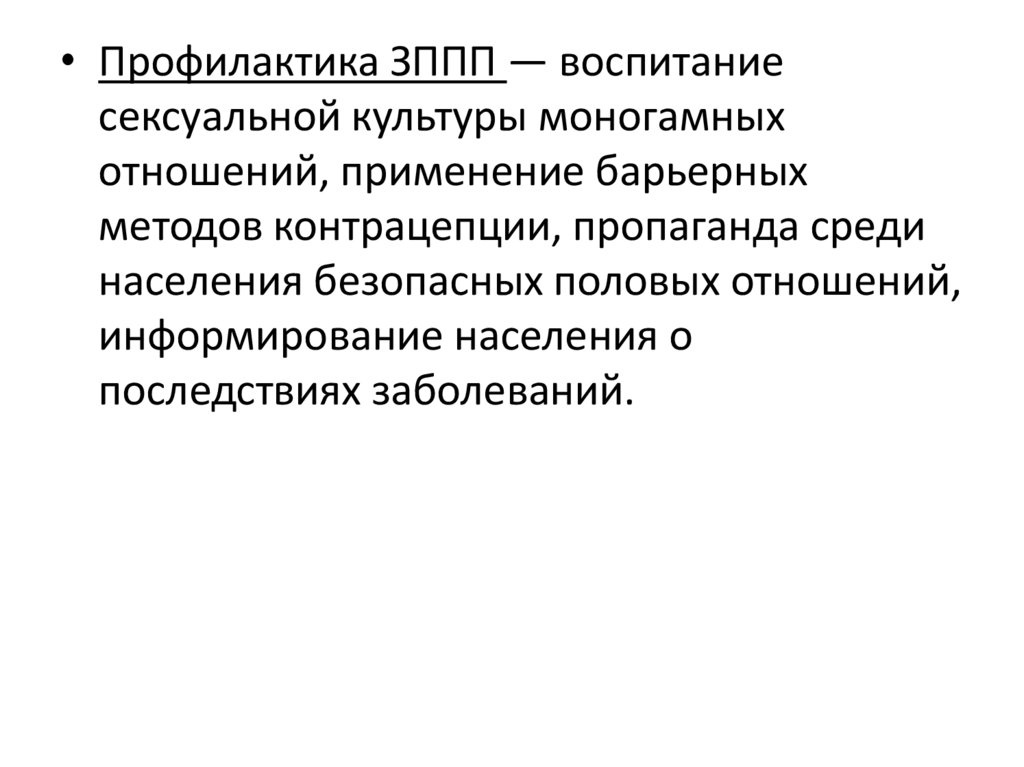 • Профилактика ЗППП — воспитание сексуальной культуры моногамных отношений, применение барьерных методов контрацепции, пропаганда среди населения безопасных половых отношений, информирование населения о последствиях заболеваний.